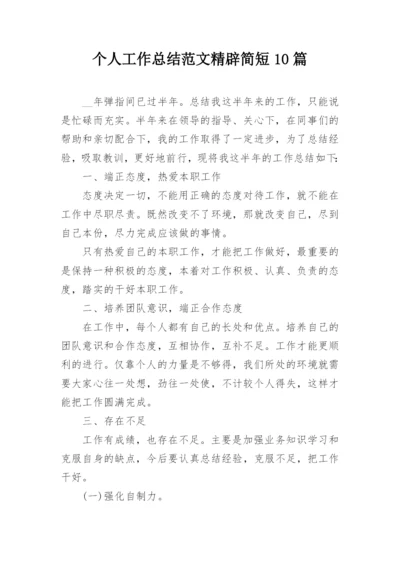 个人工作总结范文精辟简短10篇

__年弹指间已过半年。总结我这半年来的工作，只能说是忙碌而充实。半年来在领导的指导、关心下，在同事们的帮助和亲切配合下，我的工作取得了一定进步，为了总结经验，吸取教训，更好地前行，现将我这半年的工作总结如下：

一、端正态度，热爱本职工作

态度决定一切，不能用正确的态度对待工作，就不能在工作中尽职尽责。既然改变不了环境，那就改变自己，尽到自己本份，尽力完成应该做的事情。

只有热爱自己的本职工作，才能把工作做好，最重要的是保持一种积极的态度，本着对工作积极、认真、负责的态度，踏实的干好本职工作。

二、培养团队意识，端正合作态度

在工作中，每个人都有自己的长处和优点。培养自己的团队意识和合作态度，互相协作，互补不足。工作才能更顺利的进行。仅靠个人的力量是不够得，我们所处的环境就需要大家心往一处想，劲往一处使，不计较个人得失，这样才能把工作圆满完成。

三、存在不足

工作有成绩，也存在不足。主要是加强业务知识学习和克服自身的缺点，今后要认真总结经验，克服不足，把工作干好。

(一)强化自制力。